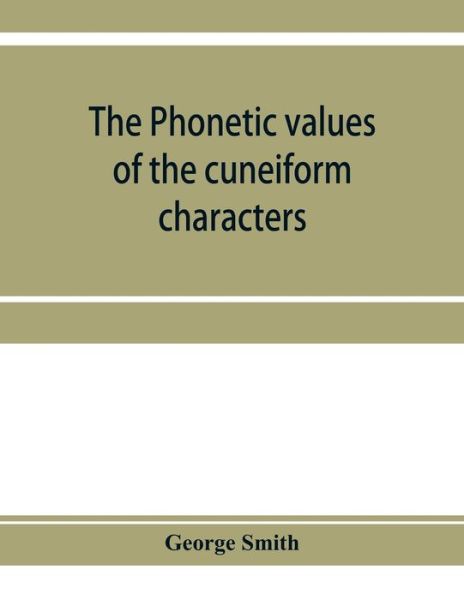 The Phonetic values of the cuneiform characters

George Smith